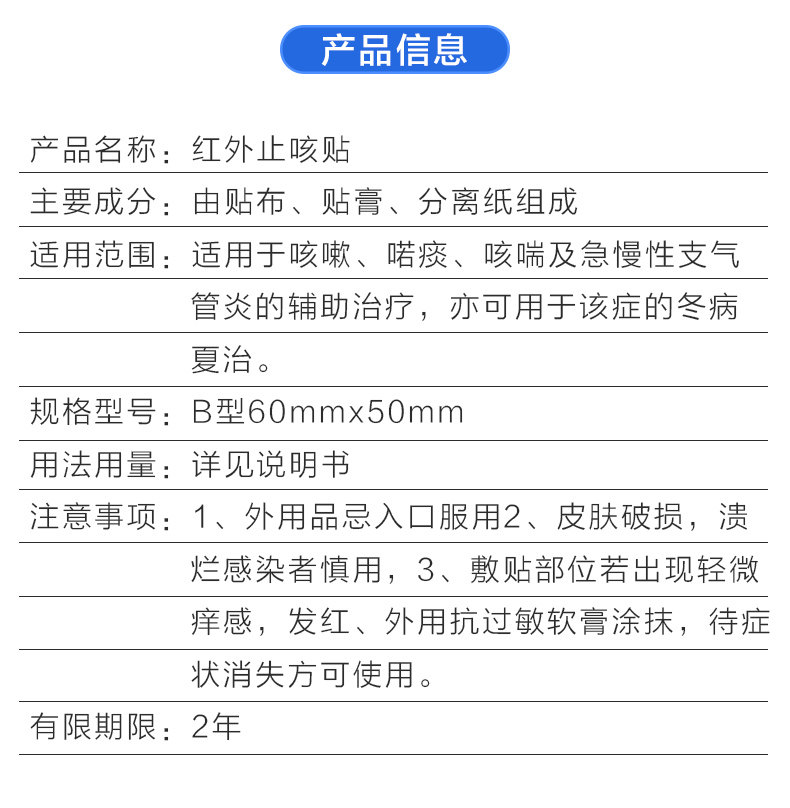 产品信息

产品名称：红外止咳贴
主要成分：由贴布、贴膏、分离纸组成
适用范围：适用于咳嗽、喏痰、咳喘及急慢性支气管炎的辅助治疗，亦可用于该症的冬病夏治。
规格型号：B型60mmx50mm
用法用量：详见说明书
注意事项：1、外用品忌入口服用2、皮肤破损，溃烂感染者慎用，3、敷贴部位若出现轻微痒感，发红、外用抗过敏软膏涂抹，待症状消失方可使用。
有限期限：2年